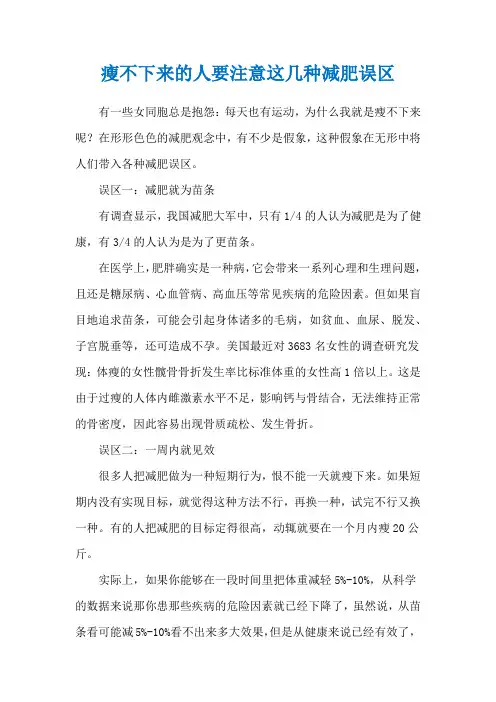 瘦不下来的人要注意这几种减肥误区

有一些女同胞总是抱怨：每天也有运动，为什么我就是瘦不下来呢？在形形色色的减肥观念中，有不少是假象，这种假象在无形中将人们带入各种减肥误区。

误区一：减肥就为苗条

有调查显示，我国减肥大军中，只有1/4的人认为减肥是为了健康，有3/4的人认为是为了更苗条。

在医学上，肥胖确实是一种病，它会带来一系列心理和生理问题，且还是糖尿病、心血管病、高血压等常见疾病的危险因素。但如果盲目地追求苗条，可能会引起身体诸多的毛病，如贫血、血尿、脱发、子宫脱垂等，还可造成不孕。美国最近对3683名女性的调查研究发现：体瘦的女性髋骨骨折发生率比标准体重的女性高1倍以上。这是由于过瘦的人体内雌激素水平不足，影响钙与骨结合，无法维持正常的骨密度，因此容易出现骨质疏松、发生骨折。

误区二：一周内就见效

很多人把减肥做为一种短期行为，恨不能一天就瘦下来。如果短期内没有实现目标，就觉得这种方法不行，再换一种，试完不行又换一种。有的人把减肥的目标定得很高，动辄就要在一个月内瘦20公斤。

实际上，如果你能够在一段时间里把体重减轻5%-10%，从科学的数据来说那你患那些疾病的危险因素就已经下降了，虽然说，从苗条看可能减5%-10%看不出来多大效果，但是从健康来说已经有效了，